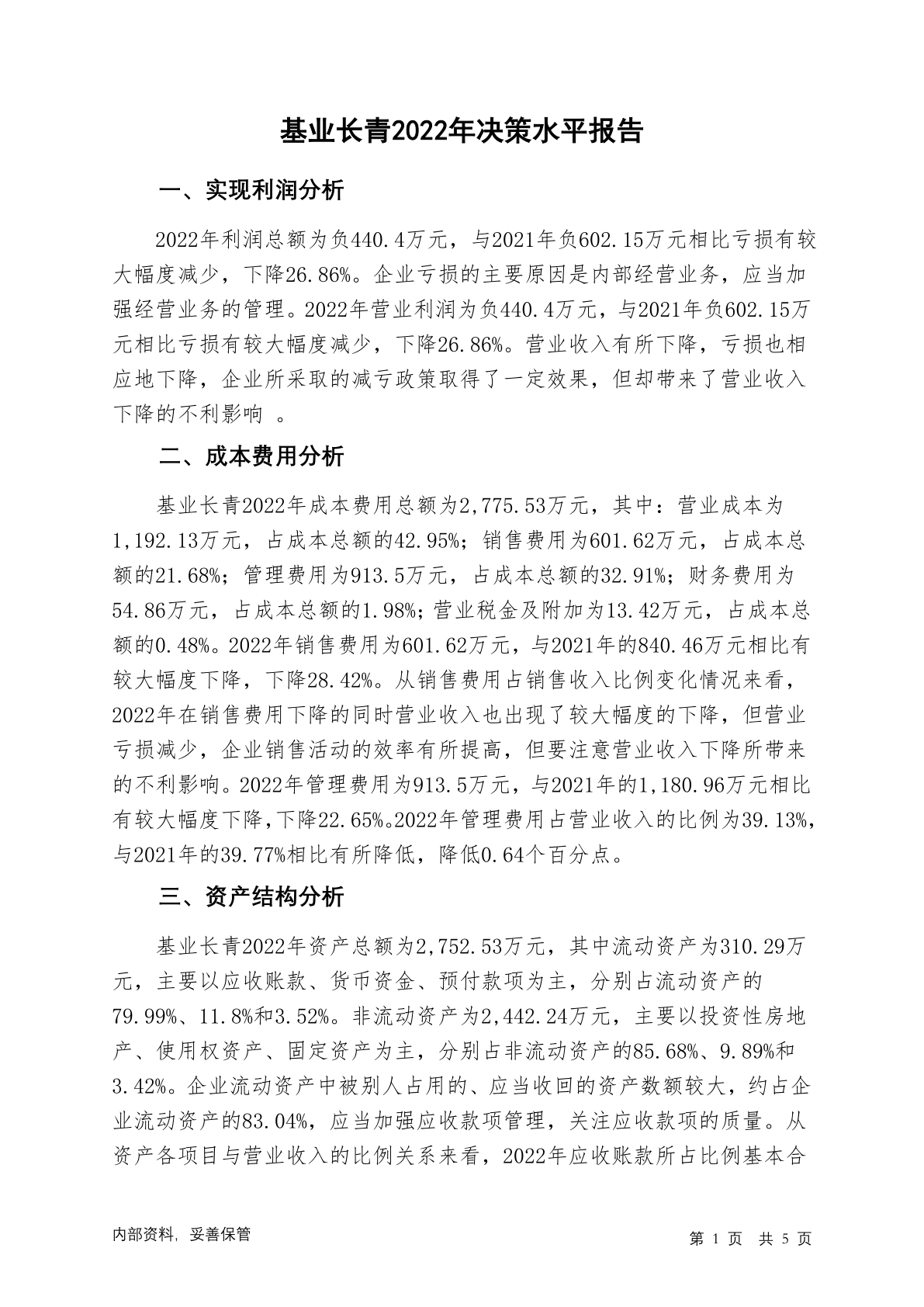 基业长青2022年决策水平报告

一、实现利润分析

2022年利润总额为负440.4万元，与2021年负602.15万元相比亏损有较大幅度减少，下降26.86%。企业亏损的主要原因是内部经营业务，应当加强经营业务的管理。2022年营业利润为负440.4万元，与2021年负602.15万元相比亏损有较大幅度减少，下降26.86%。营业收入有所下降，亏损也相应地下降，企业所采取的减亏政策取得了一定效果，但却带来了营业收入下降的不利影响 。

二、成本费用分析

基业长青2022年成本费用总额为2,775.53万元，其中：营业成本为1,192.13万元，占成本总额的42.95%；销售费用为601.62万元，占成本总额的21.68%；管理费用为913.5万元，占成本总额的32.91%；财务费用为54.86万元，占成本总额的1.98%；营业税金及附加为13.42万元，占成本总额的0.48%。2022年销售费用为601.62万元，与2021年的840.46万元相比有较大幅度下降，下降28.42%。从销售费用占销售收入比例变化情况来看，2022年在销售费用下降的同时营业收入也出现了较大幅度的下降，但营业亏损减少，企业销售活动的效率有所提高，但要注意营业收入下降所带来的不利影响。2022年管理费用为913.5万元，与2021年的1,180.96万元相比有较大幅度下降，下降22.65%。2022年管理费用占营业收入的比例为39.13%，与2021年的39.77%相比有所降低，降低0.64个百分点。

三、资产结构分析

基业长青2022年资产总额为2,752.53万元，其中流动资产为310.29万元，主要以应收账款、货币资金、预付款项为主，分别占流动资产的79.99%、11.8%和3.52%。非流动资产为2,442.24万元，主要以投资性房地产、使用权资产、固定资产为主，分别占非流动资产的85.68%、9.89%和3.42%。企业流动资产中被别人占用的、应当收回的资产数额较大，约占企业流动资产的83.04%，应当加强应收款项管理，关注应收款项的质量。从资产各项目与营业收入的比例关系来看，2022年应收账款所占比例基本合

内部资料，妥善保管

第 1 页 共 5 页